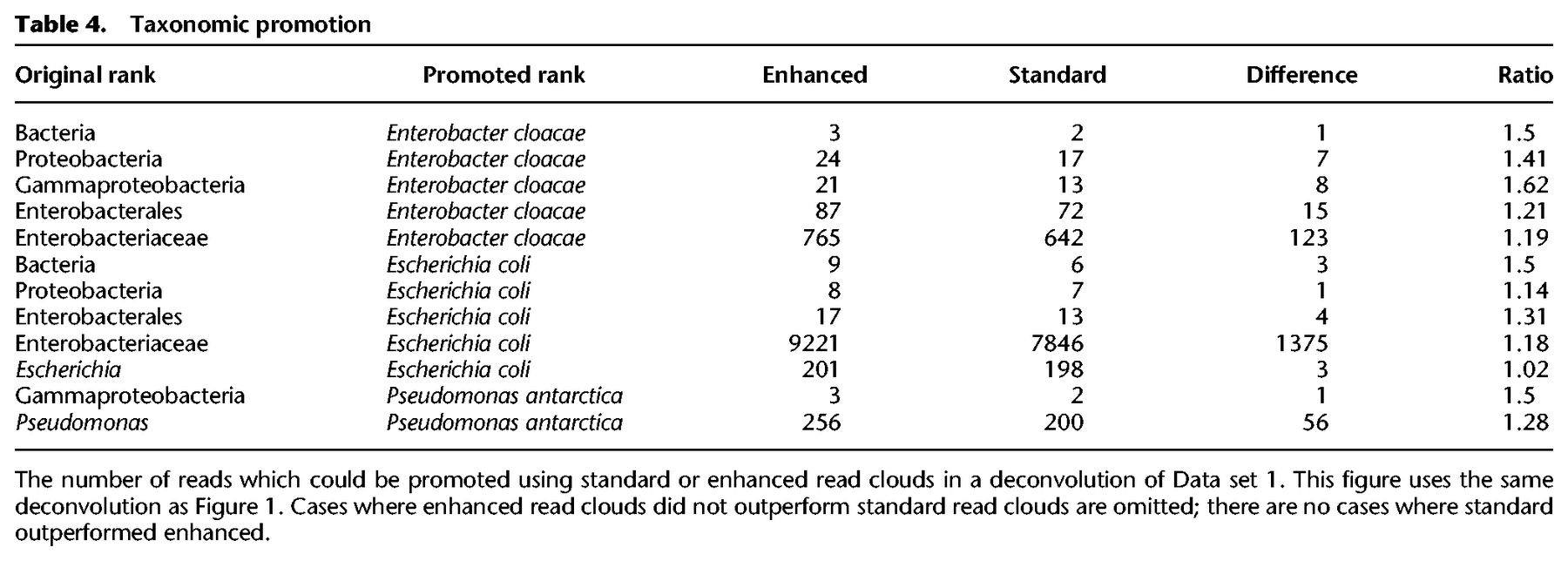 Table 4. Taxonomic promotion

| Original rank | Promoted rank | Enhanced | Standard | Difference | Ratio |
|---|---|---|---|---|---|
| Bacteria | Enterobacter cloacae | 3 | 2 | 1 | 1.5 |
| Proteobacteria | Enterobacter cloacae | 24 | 17 | 7 | 1.41 |
| Gammaproteobacteria | Enterobacter cloacae | 21 | 13 | 8 | 1.62 |
| Enterobacterales | Enterobacter cloacae | 87 | 72 | 15 | 1.21 |
| Enterobacteriaceae | Enterobacter cloacae | 765 | 642 | 123 | 1.19 |
| Bacteria | Escherichia coli | 9 | 6 | 3 | 1.5 |
| Proteobacteria | Escherichia coli | 8 | 7 | 1 | 1.14 |
| Enterobacterales | Escherichia coli | 17 | 13 | 4 | 1.31 |
| Enterobacteriaceae | Escherichia coli | 9221 | 7846 | 1375 | 1.18 |
| Escherichia | Escherichia coli | 201 | 198 | 3 | 1.02 |
| Gammaproteobacteria | Pseudomonas antarctica | 3 | 2 | 1 | 1.5 |
| Pseudomonas | Pseudomonas antarctica | 256 | 200 | 56 | 1.28 |

The number of reads which could be promoted using standard or enhanced read clouds in a deconvolution of Data set 1. This figure uses the same deconvolution as Figure 1. Cases where enhanced read clouds did not outperform standard read clouds are omitted; there are no cases where standard outperformed enhanced.